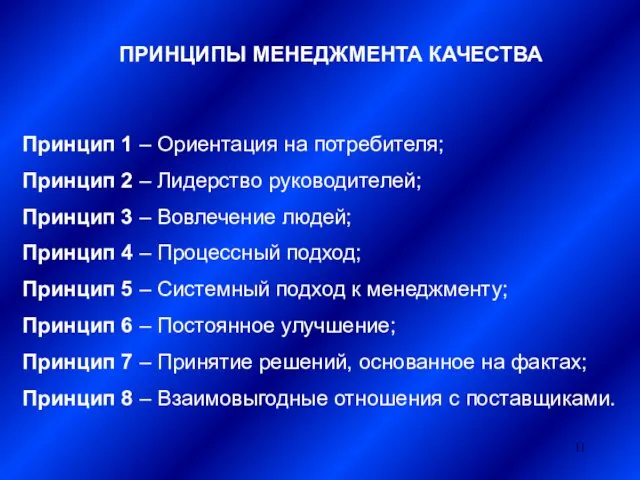 ПРИНЦИПЫ МЕНЕДЖМЕНТА КАЧЕСТВА

Принцип 1 – Ориентация на потребителя;

Принцип 2 – Лидерство руководителей;

Принцип 3 – Вовлечение людей;

Принцип 4 – Процессный подход;

Принцип 5 – Системный подход к менеджменту;

Принцип 6 – Постоянное улучшение;

Принцип 7 – Принятие решений, основанное на фактах;

Принцип 8 – Взаимовыгодные отношения с поставщиками.

11